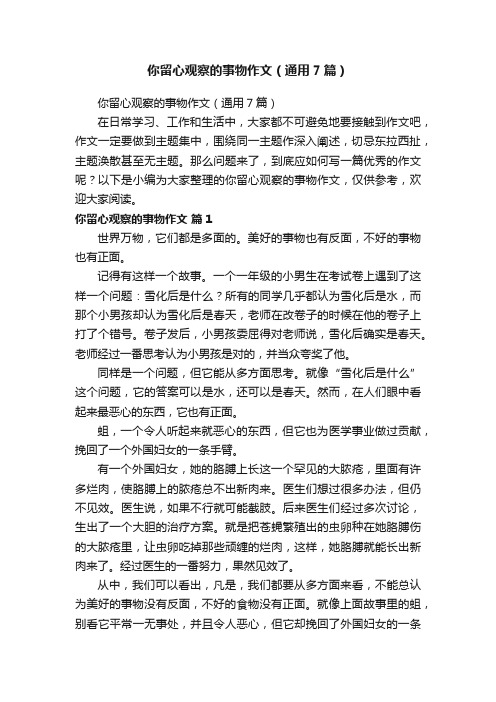 你留心观察的事物作文（通用7篇）

你留心观察的事物作文（通用7篇）

在日常学习、工作和生活中，大家都不可避免地要接触到作文吧，作文一定要做到主题集中，围绕同一主题作深入阐述，切忌东拉西扯，主题涣散甚至无主题。那么问题来了，到底应如何写一篇优秀的作文呢？以下是小编为大家整理的你留心观察的事物作文，仅供参考，欢迎大家阅读。

你留心观察的事物作文 篇1

世界万物，它们都是多面的。美好的事物也有反面，不好的事物也有正面。

记得有这样一个故事。一个一年级的小男生在考试卷上遇到了这样一个问题：雪化后是什么？所有的同学几乎都认为雪化后是水，而那个小男孩却认为雪化后是春天，老师在改卷子的时候在他的卷子上打了个错号。卷子发后，小男孩委屈得对老师说，雪化后确实是春天。老师经过一番思考认为小男孩是对的，并当众夸奖了他。

同样是一个问题，但它能从多方面思考。就像“雪化后是什么”这个问题，它的答案可以是水，还可以是春天。然而，在人们眼中看起来最恶心的东西，它也有正面。

蛆，一个令人听起来就恶心的东西，但它也为医学事业做过贡献，挽回了一个外国妇女的一条手臂。

有一个外国妇女，她的胳膊上长这一个罕见的大脓疮，里面有许多烂肉，使胳膊上的脓疮总不出新肉来。医生们想过很多办法，但仍不见效。医生说，如果不行就可能截肢。后来医生们经过多次讨论，生出了一个大胆的治疗方案。就是把苍蝇繁殖出的虫卵种在她胳膊伤的大脓疮里，让虫卵吃掉那些顽缠的烂肉，这样，她胳膊就能长出新肉来了。经过医生的一番努力，果然见效了。

从中，我们可以看出，凡是，我们都要从多方面来看，不能总认为美好的事物没有反面，不好的食物没有正面。就像上面故事里的蛆，别看它平常一无事处，并且令人恶心，但它却挽回了外国妇女的一条